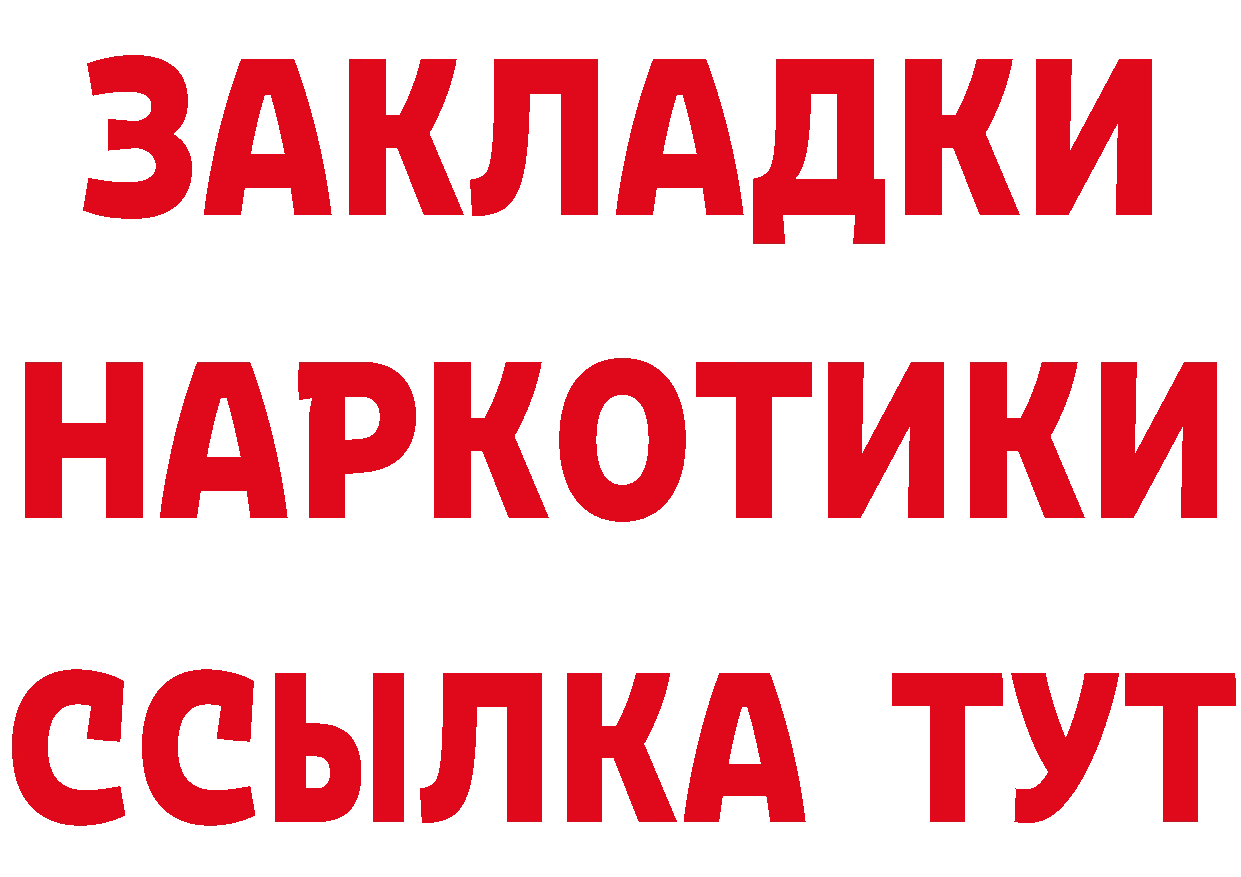 ЗАКЛАДКИ НАРКОТИКИ ССЫЛКА ТУТ